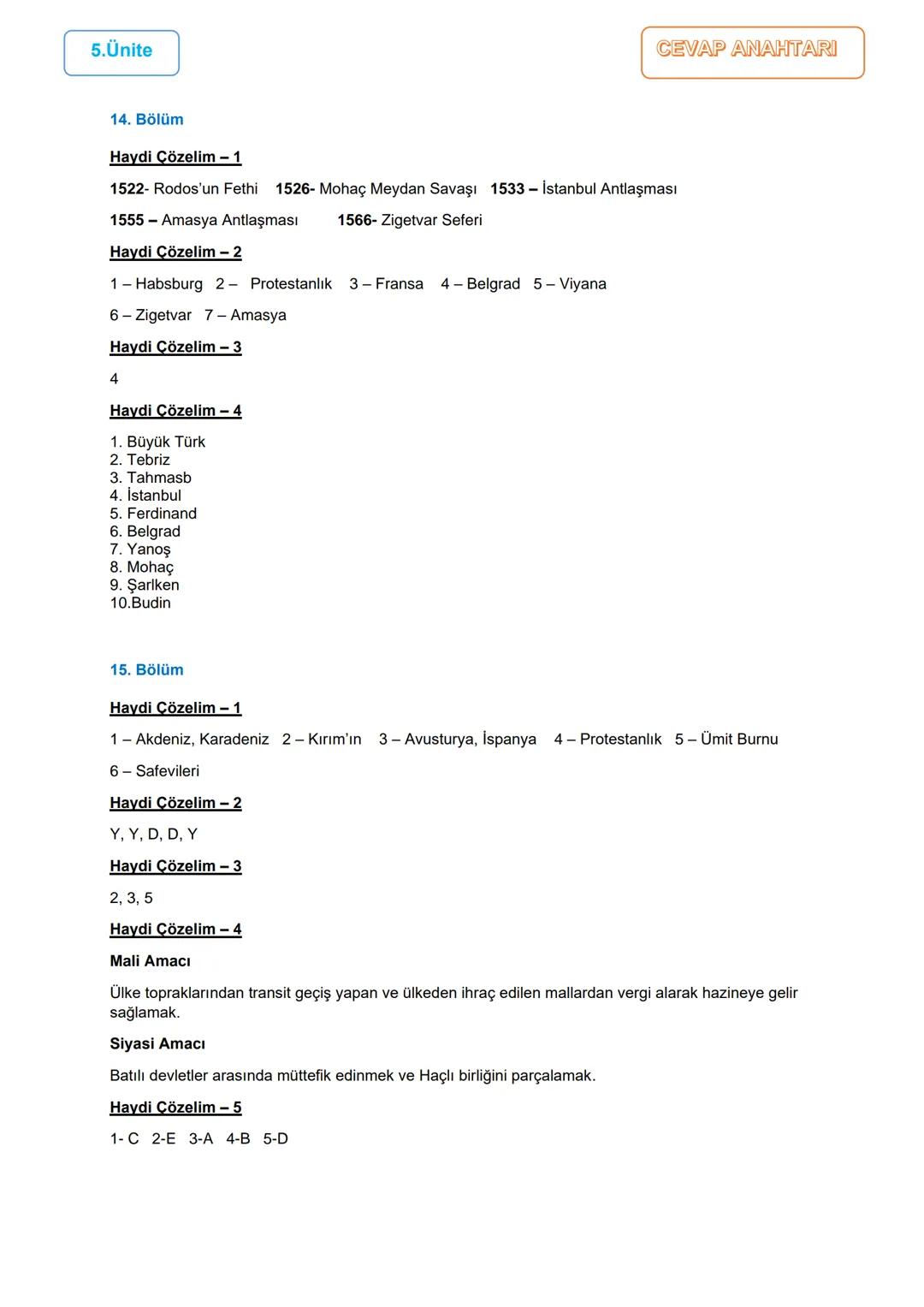 5.Ünite

CEVAP ANAHTARI

14. Bölüm

Haydi Çözelim – 1

1522- Rodos'un Fethi 1526- Mohaç Meydan Savaşı 1533 – İstanbul Antlaşması

1555 – Amasya Antlaşması 1566- Zigetvar Seferi

Haydi Çözelim – 2

1 – Habsburg 2 – Protestanlık 3 – Fransa 4 – Belgrad 5 – Viyana

6 – Zigetvar 7 – Amasya

Haydi Çözelim – 3

4

Haydi Çözelim – 4

1. Büyük Türk
2. Tebriz
3. Tahmasb
4. İstanbul
5. Ferdinand
6. Belgrad
7. Yanoş
8. Mohaç
9. Şarlken
10.Budin

15. Bölüm

Haydi Çözelim – 1

1 – Akdeniz, Karadeniz 2 – Kırım'ın 3 – Avusturya, İspanya 4 – Protestanlık 5 – Ümit Burnu

6 – Safevileri

Haydi Çözelim – 2

Y, Y, D, D, Y

Haydi Çözelim – 3

2, 3, 5

Haydi Çözelim – 4

Mali Amacı

Ülke topraklarından transit geçiş yapan ve ülkeden ihraç edilen mallardan vergi alarak hazineye gelir sağlamak.

Siyasi Amacı

Batılı devletler arasında müttefik edinmek ve Haçlı birliğini parçalamak.

Haydi Çözelim – 5

1- C 2-E 3-A 4-B 5-D